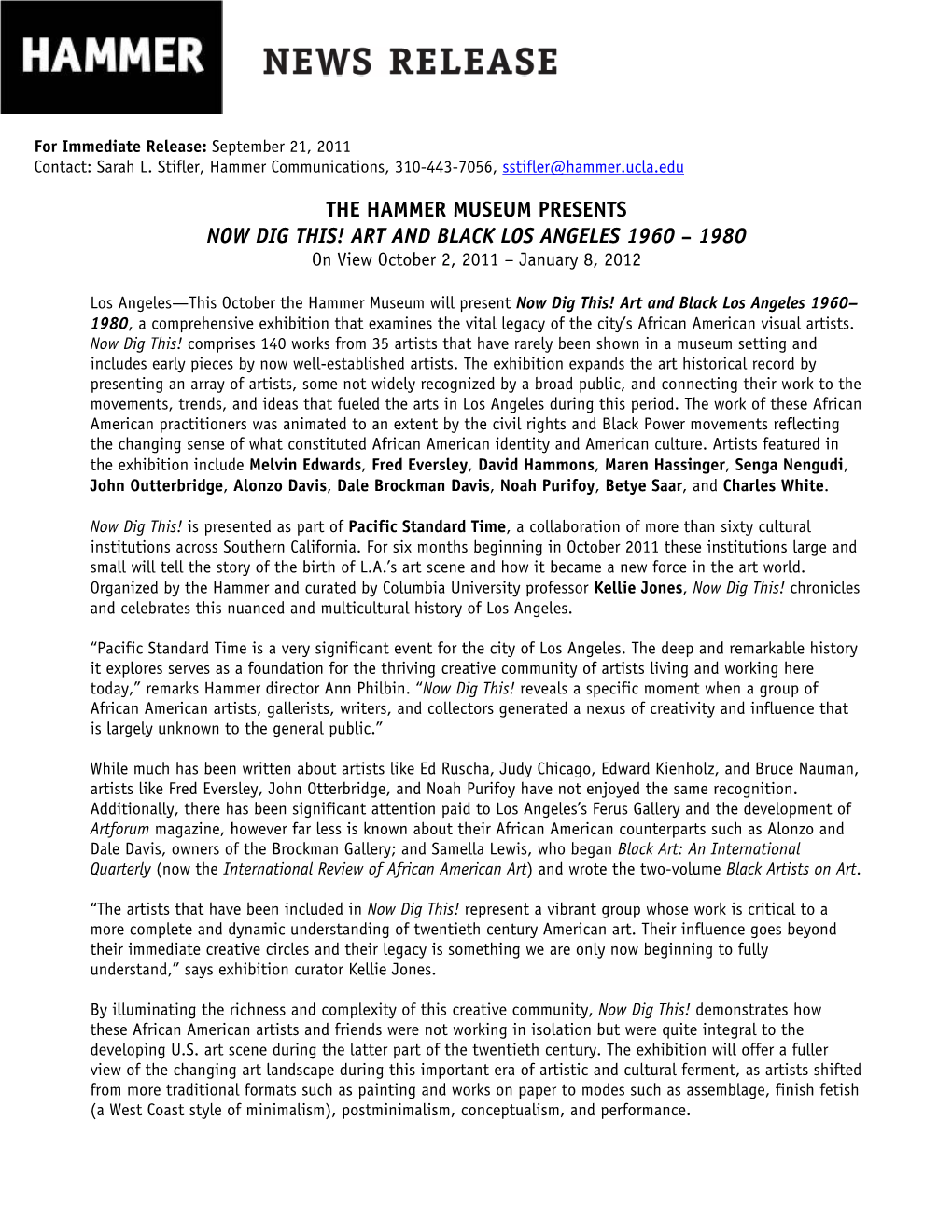 HAMMER

NEWS RELEASE

For Immediate Release: September 21, 2011
Contact: Sarah L. Stifler, Hammer Communications, 310-443-7056, sstifler@hammer.ucla.edu

THE HAMMER MUSEUM PRESENTS
NOW DIG THIS! ART AND BLACK LOS ANGELES 1960 – 1980
On View October 2, 2011 – January 8, 2012

Los Angeles—This October the Hammer Museum will present Now Dig This! Art and Black Los Angeles 1960–1980, a comprehensive exhibition that examines the vital legacy of the city's African American visual artists. Now Dig This! comprises 140 works from 35 artists that have rarely been shown in a museum setting and includes early pieces by now well-established artists. The exhibition expands the art historical record by presenting an array of artists, some not widely recognized by a broad public, and connecting their work to the movements, trends, and ideas that fueled the arts in Los Angeles during this period. The work of these African American practitioners was animated to an extent by the civil rights and Black Power movements reflecting the changing sense of what constituted African American identity and American culture. Artists featured in the exhibition include Melvin Edwards, Fred Eversley, David Hammons, Maren Hassinger, Senga Nengudi, John Outterbridge, Alonzo Davis, Dale Brockman Davis, Noah Purifoy, Betye Saar, and Charles White.

Now Dig This! is presented as part of Pacific Standard Time, a collaboration of more than sixty cultural institutions across Southern California. For six months beginning in October 2011 these institutions large and small will tell the story of the birth of L.A.'s art scene and how it became a new force in the art world. Organized by the Hammer and curated by Columbia University professor Kellie Jones, Now Dig This! chronicles and celebrates this nuanced and multicultural history of Los Angeles.

"Pacific Standard Time is a very significant event for the city of Los Angeles. The deep and remarkable history it explores serves as a foundation for the thriving creative community of artists living and working here today," remarks Hammer director Ann Philbin. "Now Dig This! reveals a specific moment when a group of African American artists, gallerists, writers, and collectors generated a nexus of creativity and influence that is largely unknown to the general public."

While much has been written about artists like Ed Ruscha, Judy Chicago, Edward Kienholz, and Bruce Nauman, artists like Fred Eversley, John Otterbridge, and Noah Purifoy have not enjoyed the same recognition. Additionally, there has been significant attention paid to Los Angeles's Ferus Gallery and the development of Artforum magazine, however far less is known about their African American counterparts such as Alonzo and Dale Davis, owners of the Brockman Gallery; and Samella Lewis, who began Black Art: An International Quarterly (now the International Review of African American Art) and wrote the two-volume Black Artists on Art.

"The artists that have been included in Now Dig This! represent a vibrant group whose work is critical to a more complete and dynamic understanding of twentieth century American art. Their influence goes beyond their immediate creative circles and their legacy is something we are only now beginning to fully understand," says exhibition curator Kellie Jones.

By illuminating the richness and complexity of this creative community, Now Dig This! demonstrates how these African American artists and friends were not working in isolation but were quite integral to the developing U.S. art scene during the latter part of the twentieth century. The exhibition will offer a fuller view of the changing art landscape during this important era of artistic and cultural ferment, as artists shifted from more traditional formats such as painting and works on paper to modes such as assemblage, finish fetish (a West Coast style of minimalism), postminimalism, conceptualism, and performance.